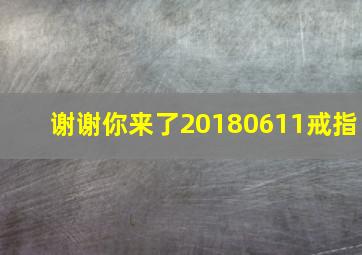 谢谢你来了20180611戒指